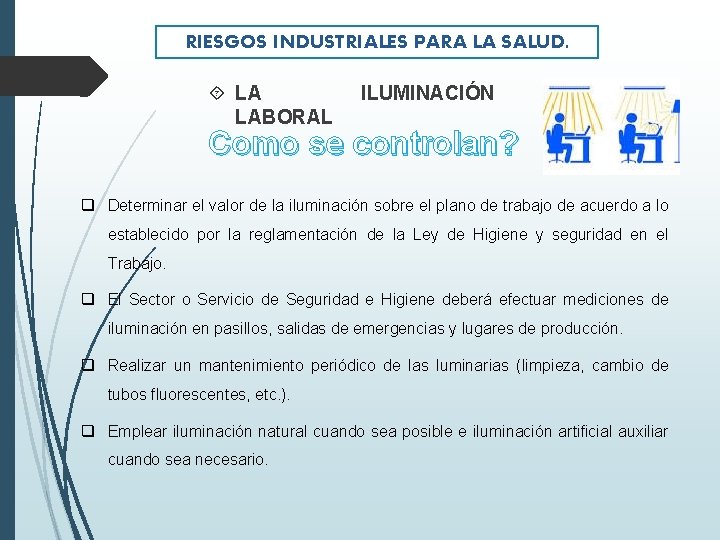 RIESGOS INDUSTRIALES PARA LA SALUD.

LA ILUMINACIÓN LABORAL

Como se controlan?

Determinar el valor de la iluminación sobre el plano de trabajo de acuerdo a lo establecido por la reglamentación de la Ley de Higiene y seguridad en el Trabajo.

El Sector o Servicio de Seguridad e Higiene deberá efectuar mediciones de iluminación en pasillos, salidas de emergencias y lugares de producción.

Realizar un mantenimiento periódico de las luminarias (limpieza, cambio de tubos fluorescentes, etc.).

Emplear iluminación natural cuando sea posible e iluminación artificial auxiliar cuando sea necesario.